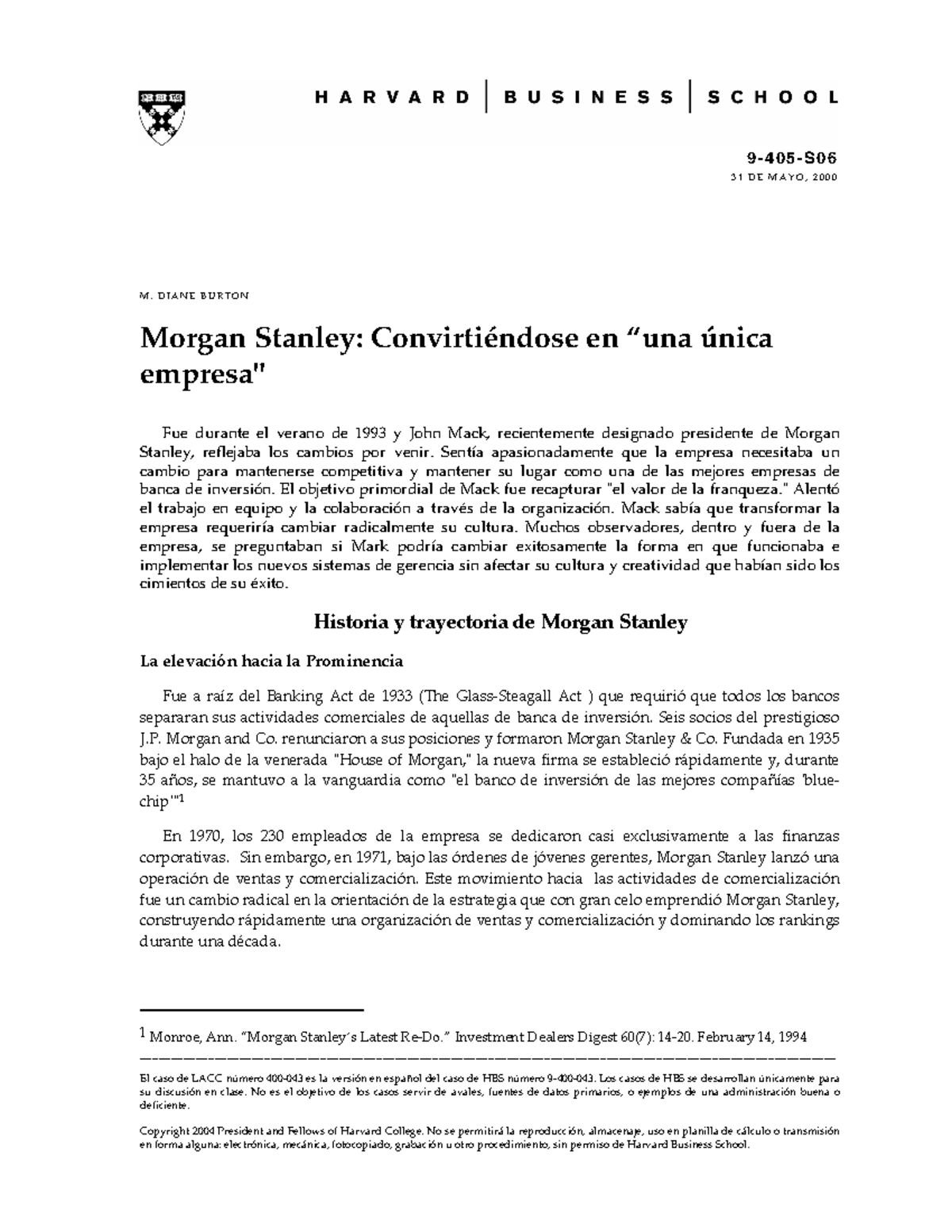 HARVARD | BUSINESS | SCHOOL

9-405-S06
31 DE MAYO, 2000

M. DIANE BURTON

Morgan Stanley: Convirtiéndose en "una única empresa"

Fue durante el verano de 1993 y John Mack, recientemente designado presidente de Morgan Stanley, reflejaba los cambios por venir. Sentía apasionadamente que la empresa necesitaba un cambio para mantenerse competitiva y mantener su lugar como una de las mejores empresas de banca de inversión. El objetivo primordial de Mack fue recapturar "el valor de la franqueza." Alentó el trabajo en equipo y la colaboración a través de la organización. Mack sabía que transformar la empresa requeriría cambiar radicalmente su cultura. Muchos observadores, dentro y fuera de la empresa, se preguntaban si Mark podría cambiar exitosamente la forma en que funcionaba e implementar los nuevos sistemas de gerencia sin afectar su cultura y creatividad que habían sido los cimientos de su éxito.

Historia y trayectoria de Morgan Stanley

La elevación hacia la Prominencia

Fue a raíz del Banking Act de 1933 (The Glass-Steagall Act ) que requirió que todos los bancos separaran sus actividades comerciales de aquellas de banca de inversión. Seis socios del prestigioso J.P. Morgan and Co. renunciaron a sus posiciones y formaron Morgan Stanley & Co. Fundada en 1935 bajo el halo de la venerada "House of Morgan," la nueva firma se estableció rápidamente y, durante 35 años, se mantuvo a la vanguardia como "el banco de inversión de las mejores compañías 'blue-chip'"$^{1}$

En 1970, los 230 empleados de la empresa se dedicaron casi exclusivamente a las finanzas corporativas. Sin embargo, en 1971, bajo las órdenes de jóvenes gerentes, Morgan Stanley lanzó una operación de ventas y comercialización. Este movimiento hacia las actividades de comercialización fue un cambio radical en la orientación de la estrategia que con gran celo emprendió Morgan Stanley, construyendo rápidamente una organización de ventas y comercialización y dominando los rankings durante una década.

$^{1}$ Monroe, Ann. "Morgan Stanley's Latest Re-Do." Investment Dealers Digest 60(7): 14-20. February 14, 1994

El caso de LACC número 400-043 es la versión en español del caso de HBS número 9-400-043. Los casos de HBS se desarrollan únicamente para su discusión en clase. No es el objetivo de los casos servir de avales, fuentes de datos primarios, o ejemplos de una administración buena o deficiente.

Copyright 2004 President and Fellows of Harvard College. No se permitirá la reproducción, almacenaje, uso en planilla de cálculo o transmisión en forma alguna: electrónica, mecánica, fotocopiado, grabación u otro procedimiento, sin permiso de Harvard Business School.